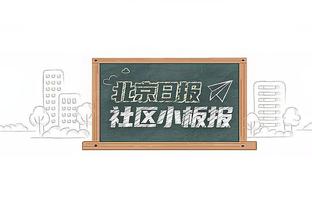 北京日报
社区小板报